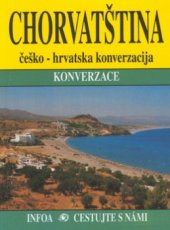 CHORVATŠTINA

češko - hrvatska konverzacija

KONVERZACE

INFOA CESTUJTE S NÁMI